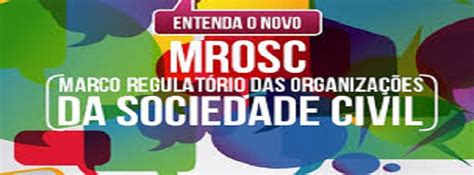 ENTENDA O NOVO

MROSC

MARCO REGULATÓRIO DAS ORGANIZAÇÕES DA SOCIEDADE CIVIL